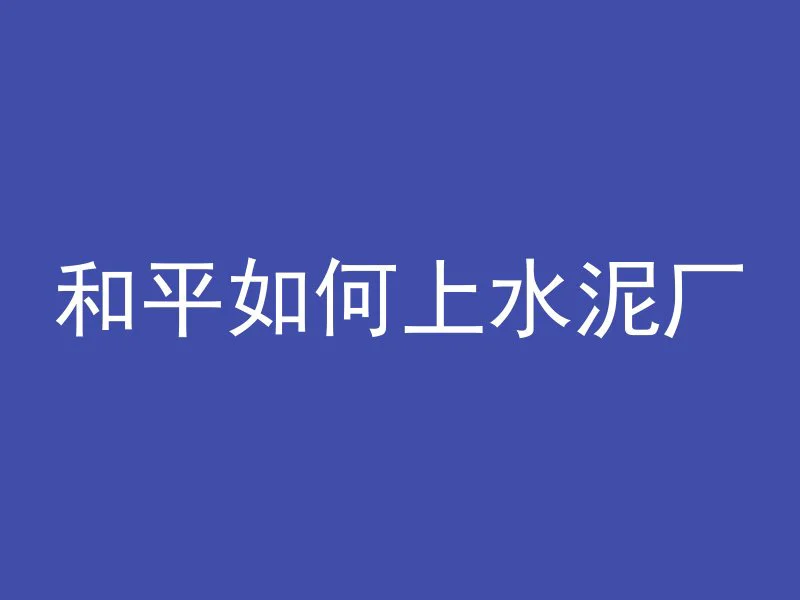 和平如何上水泥厂